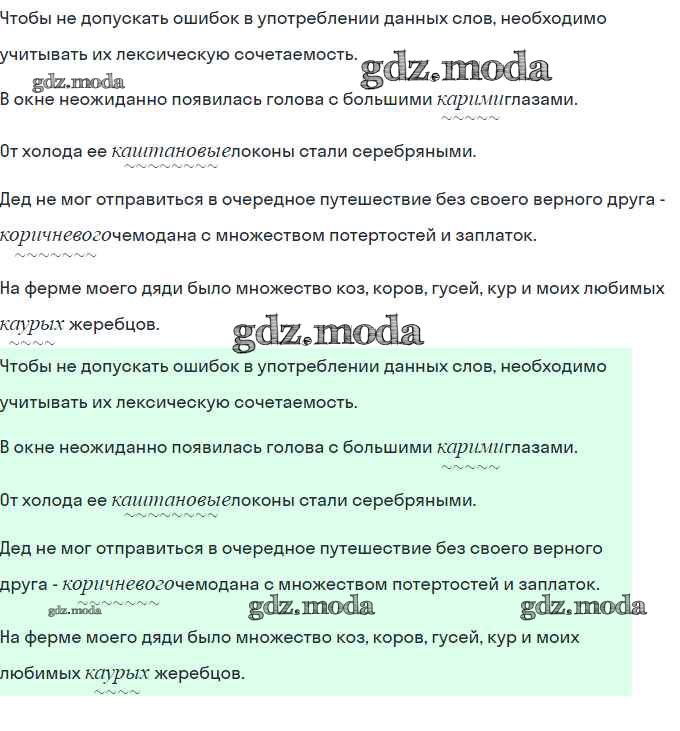 Чтобы не допускать ошибок в употреблении данных слов, необходимо учитывать их лексическую сочетаемость.

gdz.moda gdz.moda

В окне неожиданно появилась голова с большими каримиглазами.

От холода ее каштановыелоконы стали серебряными.

Дед не мог отправиться в очередное путешествие без своего верного друга - коричневогочемодана с множеством потертостей и заплаток.

На ферме моего дяди было множество коз, коров, гусей, кур и моих любимых каурых жеребцов.

gdz.moda

Чтобы не допускать ошибок в употреблении данных слов, необходимо учитывать их лексическую сочетаемость.

В окне неожиданно появилась голова с большими каримиглазами.

От холода ее каштановыелоконы стали серебряными.

Дед не мог отправиться в очередное путешествие без своего верного друга - коричневогочемодана с множеством потертостей и заплаток.

gdz.moda gdz.moda gdz.moda

На ферме моего дяди было множество коз, коров, гусей, кур и моих любимых каурых жеребцов.